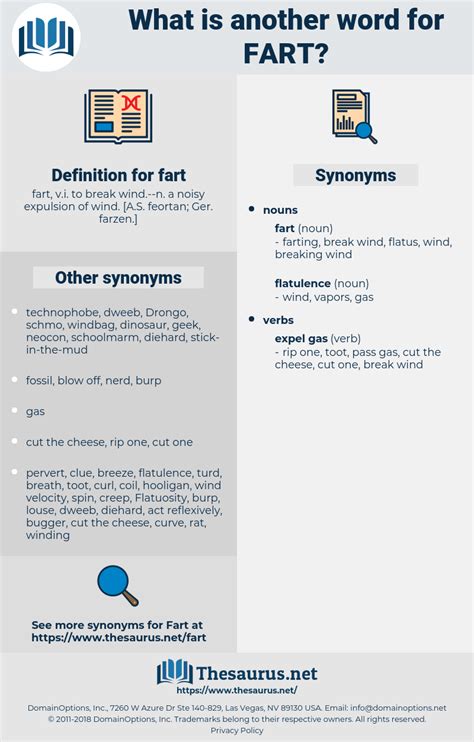 What is another word for FART?

Definition for fart

fart, v.i. to break wind.--n. a noisy expulsion of wind. [A.S. feortan; Ger. farzen.]

Other synonyms

- technophobe, dweeb, Drongo, schmo, windbag, dinosaur, geek, neocon, schoolmarm, diehard, stick-in-the-mud
- fossil, blow off, nerd, burp
- gas
- cut the cheese, rip one, cut one
- pervert, clue, breeze, flatulence, turd, breath, toot, curl, coil, hooligan, wind velocity, spin, creep, Flatuosity, burp, louse, dweeb, diehard, act reflexively, bugger, cut the cheese, curve, rat, winding

See more synonyms for Fart at https://www.thesaurus.net/fart

Synonyms

- nouns

fart (noun)
- farting, break wind, flatus, wind, breaking wind

flatulence (noun)
- wind, vapors, gas

- verbs

expel gas (verb)
- rip one, toot, pass gas, cut the cheese, cut one, break wind

Thesaurus.net
https://www.thesaurus.net/

DomainOptions, Inc., 7260 W Azure Dr Ste 140-829, Las Vegas, NV 89130 USA. Email: info@domainoptions.net
© 2011-2018 DomainOptions, Inc. Trademarks belong to their respective owners. All rights reserved.
Privacy Policy